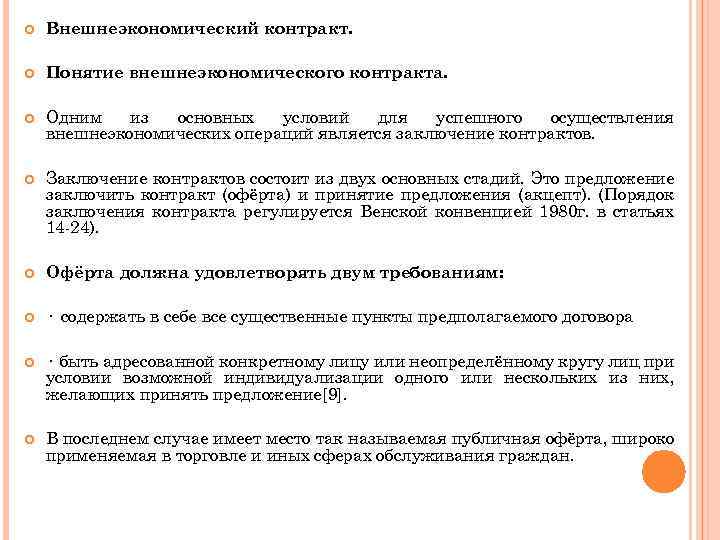 Внешнеэкономический контракт.

Понятие внешнеэкономического контракта.

Одним из основных условий для успешного осуществления внешнеэкономических операций является заключение контрактов.

Заключение контрактов состоит из двух основных стадий. Это предложение заключить контракт (офёрта) и принятие предложения (акцепт). (Порядок заключения контракта регулируется Венской конвенцией 1980г. в статьях 14-24).

Офёрта должна удовлетворять двум требованиям:

· содержать в себе все существенные пункты предполагаемого договора

· быть адресованной конкретному лицу или неопределённому кругу лиц при условии возможной индивидуализации одного или нескольких из них, желающих принять предложение[9].

В последнем случае имеет место так называемая публичная офёрта, широко применяемая в торговле и иных сферах обслуживания граждан.